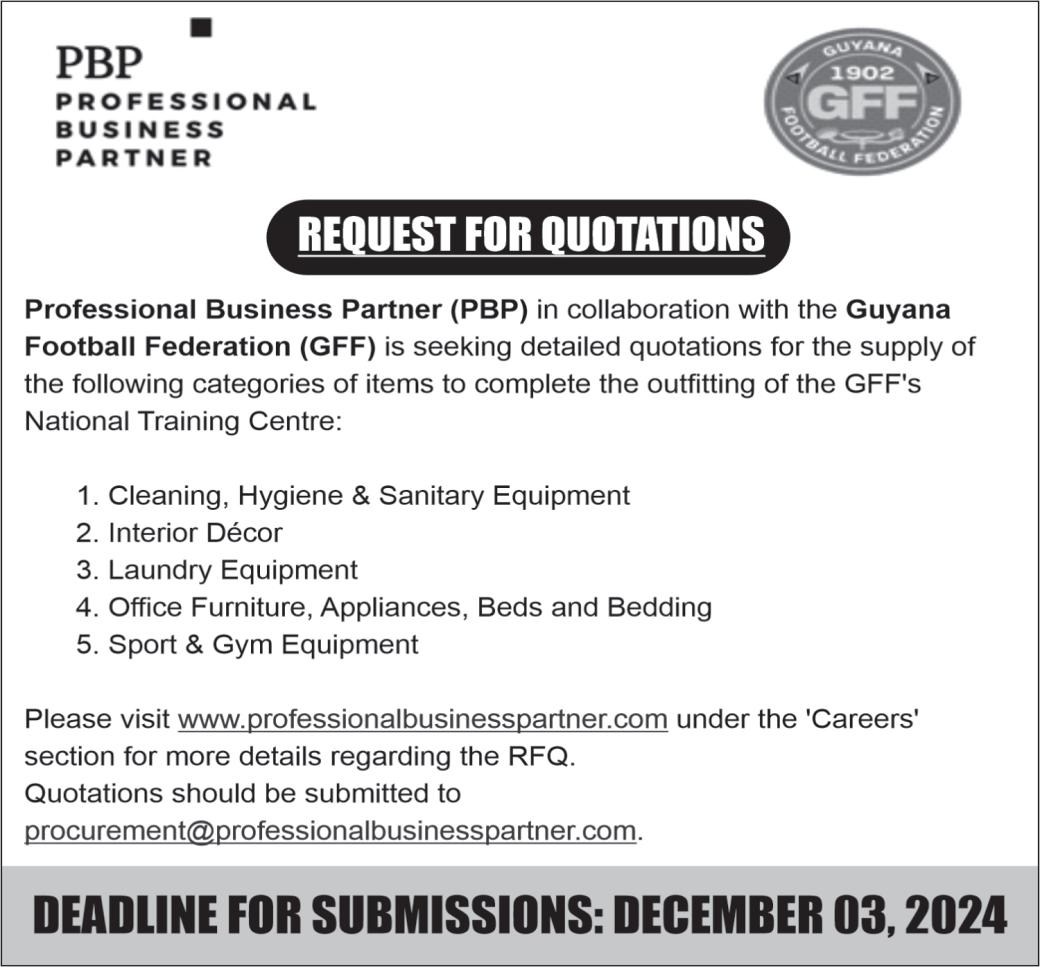 PBP
PROFESSIONAL
BUSINESS
PARTNER

GUYANA
1902
GFF
FOOTBALL FEDERATION

REQUEST FOR QUOTATIONS

Professional Business Partner (PBP) in collaboration with the Guyana Football Federation (GFF) is seeking detailed quotations for the supply of the following categories of items to complete the outfitting of the GFF's National Training Centre:

1. Cleaning, Hygiene & Sanitary Equipment
2. Interior Décor
3. Laundry Equipment
4. Office Furniture, Appliances, Beds and Bedding
5. Sport & Gym Equipment

Please visit www.professionalbusinesspartner.com under the 'Careers' section for more details regarding the RFQ.
Quotations should be submitted to procurement@professionalbusinesspartner.com.

DEADLINE FOR SUBMISSIONS: DECEMBER 03, 2024